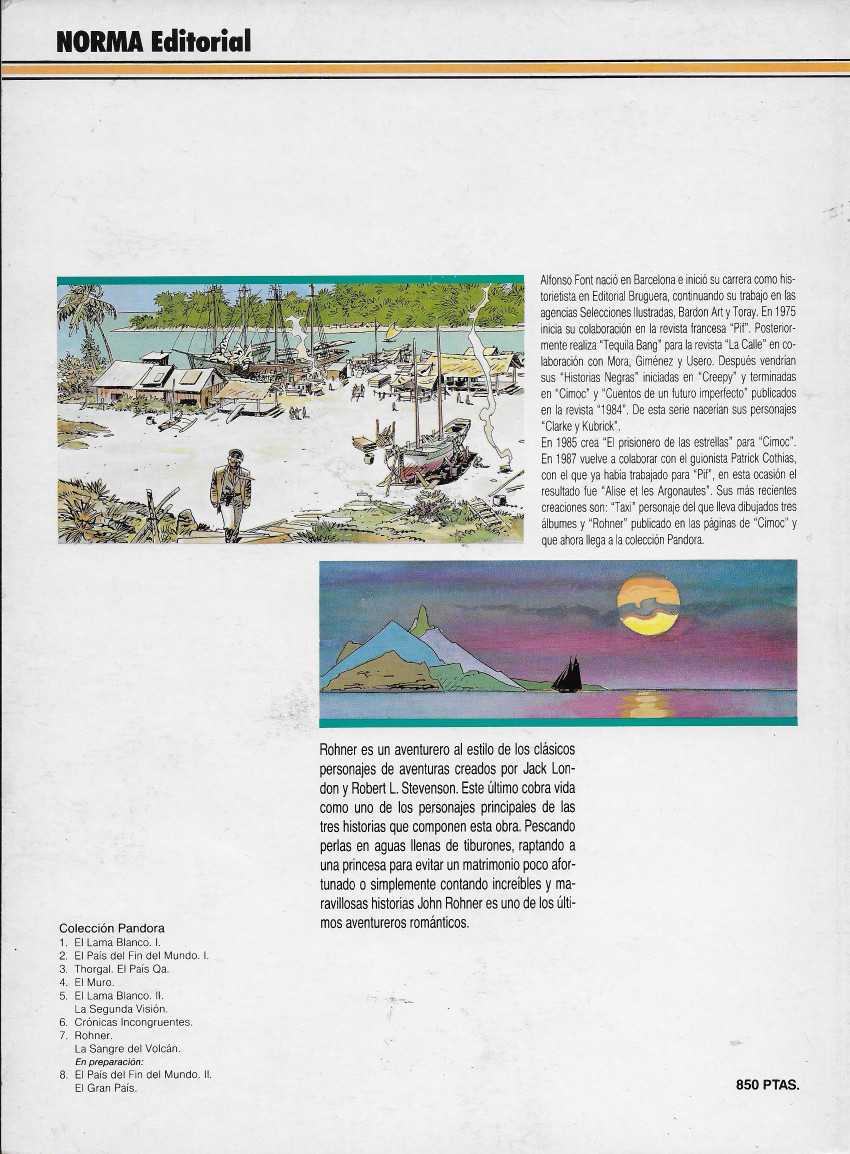 NORMA Editorial

Alfonso Font nació en Barcelona e inició su carrera como historietista en Editorial Bruguera, continuando su trabajo en las agencias Selecciones Ilustradas, Bardon Art y Toray. En 1975 inicia su colaboración en la revista francesa "Pif". Posteriormente realiza "Tequila Bang" para la revista "La Calle" en colaboración con Mora, Giménez y Usero. Después vendrían sus "Historias Negras" iniciadas en "Creepy" y terminadas en "Cimoc" y "Cuentos de un futuro imperfecto" publicados en la revista "1984". De esta serie nacerían sus personajes "Clarke y Kubrick".
En 1985 crea "El prisionero de las estrellas" para "Cimoc". En 1987 vuelve a colaborar con el guionista Patrick Cothias, con el que ya había trabajado para "Pif", en esta ocasión el resultado fue "Alise et les Argonautes". Sus más recientes creaciones son: "Taxi" personaje del que lleva dibujados tres álbumes y "Rohner" publicado en las páginas de "Cimoc" y que ahora llega a la colección Pandora.

Rohner es un aventurero al estilo de los clásicos personajes de aventuras creados por Jack London y Robert L. Stevenson. Este último cobra vida como uno de los personajes principales de las tres historias que componen esta obra. Pescando perlas en aguas llenas de tiburones, raptando a una princesa para evitar un matrimonio poco afortunado o simplemente contando increíbles y maravillosas historias John Rohner es uno de los últimos aventureros románticos.

Colección Pandora
1. El Lama Blanco. I.
2. El País del Fin del Mundo. I.
3. Thorgal. El País Qa.
4. El Muro.
5. El Lama Blanco. II. La Segunda Visión.
6. Crónicas Incongruentes.
7. Rohner. La Sangre del Volcán.
En preparación:
8. El País del Fin del Mundo. II. El Gran País.

850 PTAS.